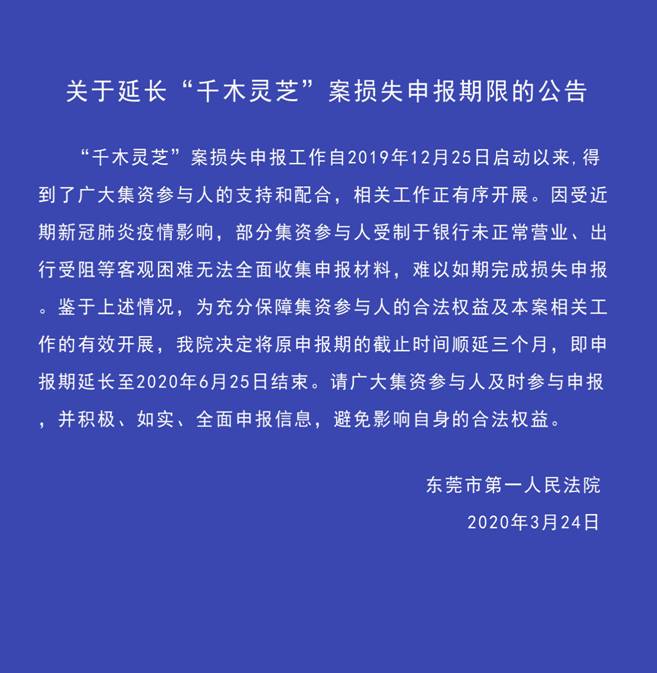 关于延长“千木灵芝”案损失申报期限的公告

“千木灵芝”案损失申报工作自2019年12月25日启动以来，得到了广大集资参与人的支持和配合，相关工作正有序开展。因受近期新冠肺炎疫情影响，部分集资参与人受制于银行未正常营业、出行受阻等客观困难无法全面收集申报材料，难以如期完成损失申报。鉴于上述情况，为充分保障集资参与人的合法权益及本案相关工作的有效开展，我院决定将原申报期的截止时间顺延三个月，即申报期延长至2020年6月25日结束。请广大集资参与人及时参与申报，并积极、如实、全面申报信息，避免影响自身的合法权益。

东莞市第一人民法院
2020年3月24日